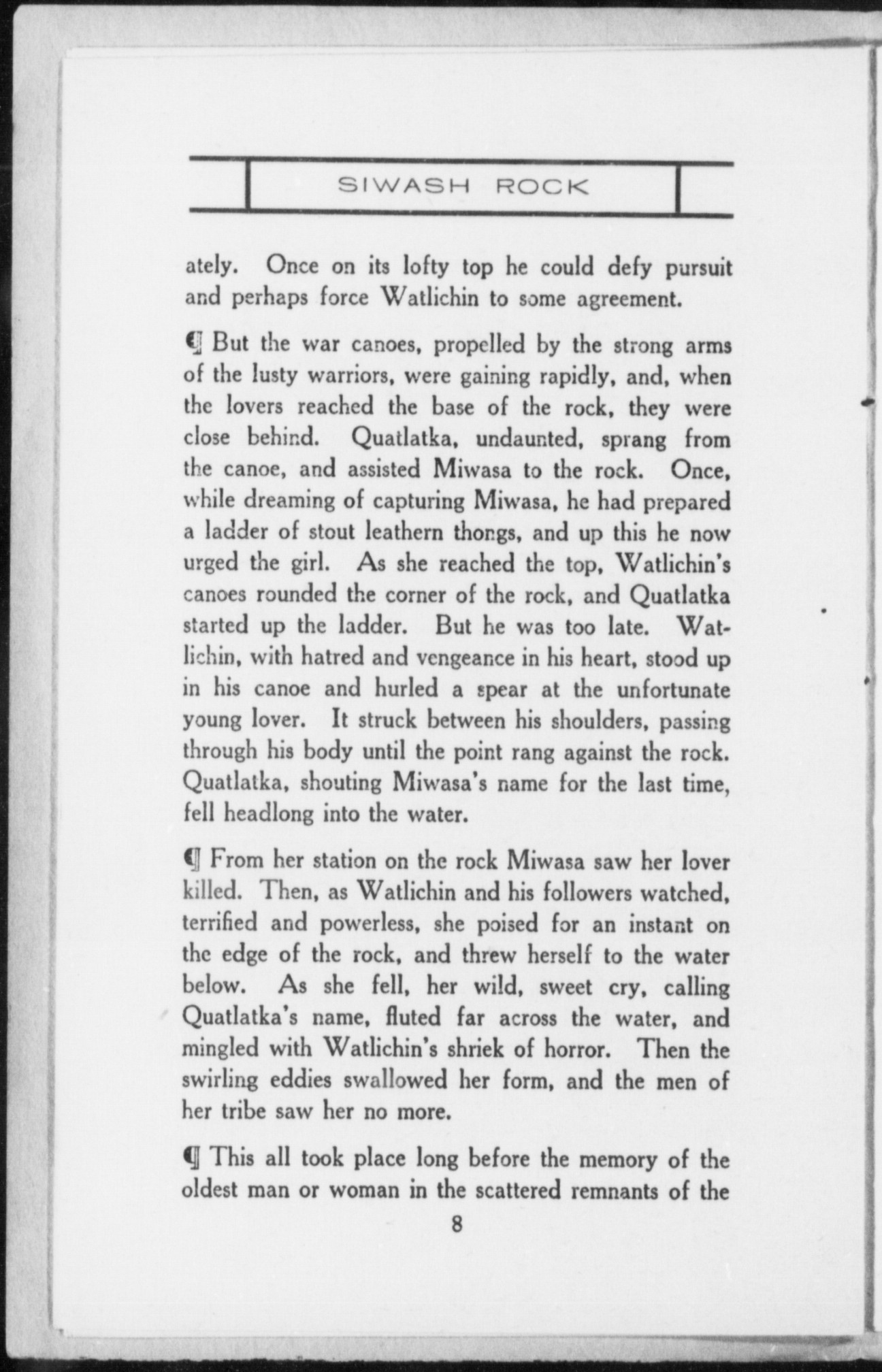 SIWASH ROCK

ately. Once on its lofty top he could defy pursuit and perhaps force Watlichin to some agreement.

¶ But the war canoes, propelled by the strong arms of the lusty warriors, were gaining rapidly, and, when the lovers reached the base of the rock, they were close behind. Quatlatka, undaunted, sprang from the canoe, and assisted Miwasa to the rock. Once, while dreaming of capturing Miwasa, he had prepared a ladder of stout leathern thongs, and up this he now urged the girl. As she reached the top, Watlichin's canoes rounded the corner of the rock, and Quatlatka started up the ladder. But he was too late. Watlichin, with hatred and vengeance in his heart, stood up in his canoe and hurled a spear at the unfortunate young lover. It struck between his shoulders, passing through his body until the point rang against the rock. Quatlatka, shouting Miwasa's name for the last time, fell headlong into the water.

¶ From her station on the rock Miwasa saw her lover killed. Then, as Watlichin and his followers watched, terrified and powerless, she poised for an instant on the edge of the rock, and threw herself to the water below. As she fell, her wild, sweet cry, calling Quatlatka's name, fluted far across the water, and mingled with Watlichin's shriek of horror. Then the swirling eddies swallowed her form, and the men of her tribe saw her no more.

¶ This all took place long before the memory of the oldest man or woman in the scattered remnants of the

8